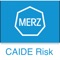 MERZ

CAIDE Risk